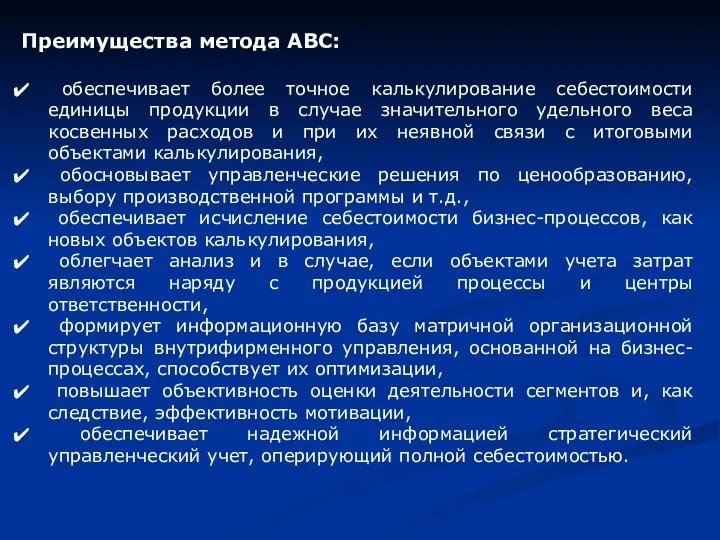 Преимущества метода АВС:

✔ обеспечивает более точное калькулирование себестоимости единицы продукции в случае значительного удельного веса косвенных расходов и при их неявной связи с итоговыми объектами калькулирования,
✔ обосновывает управленческие решения по ценообразованию, выбору производственной программы и т.д.,
✔ обеспечивает исчисление себестоимости бизнес-процессов, как новых объектов калькулирования,
✔ облегчает анализ и в случае, если объектами учета затрат являются наряду с продукцией процессы и центры ответственности,
✔ формирует информационную базу матричной организационной структуры внутрифирменного управления, основанной на бизнес-процессах, способствует их оптимизации,
✔ повышает объективность оценки деятельности сегментов и, как следствие, эффективность мотивации,
✔ обеспечивает надежной информацией стратегический управленческий учет, оперирующий полной себестоимостью.